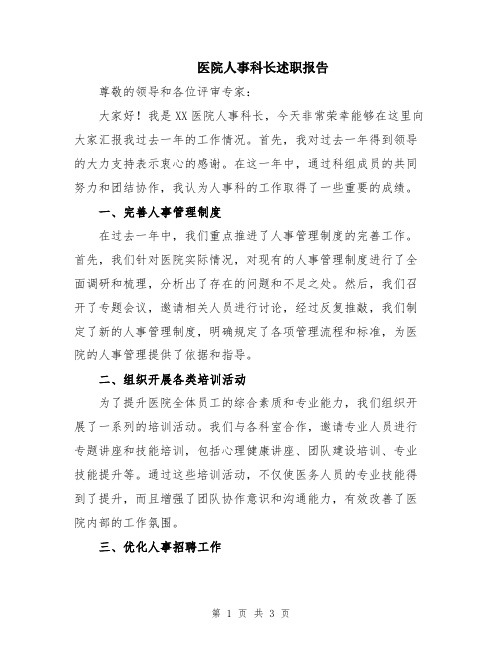 医院人事科长述职报告

尊敬的领导和各位评审专家：

大家好！我是XX医院人事科长，今天非常荣幸能够在这里向大家汇报我过去一年的工作情况。首先，我对过去一年得到领导的大力支持表示衷心的感谢。在这一年中，通过科组成员的共同努力和团结协作，我认为人事科的工作取得了一些重要的成绩。

一、完善人事管理制度

在过去一年中，我们重点推进了人事管理制度的完善工作。首先，我们针对医院实际情况，对现有的人事管理制度进行了全面调研和梳理，分析出了存在的问题和不足之处。然后，我们召开了专题会议，邀请相关人员进行讨论，经过反复推敲，我们制定了新的人事管理制度，明确规定了各项管理流程和标准，为医院的人事管理提供了依据和指导。

二、组织开展各类培训活动

为了提升医院全体员工的综合素质和专业能力，我们组织开展了一系列的培训活动。我们与各科室合作，邀请专业人员进行专题讲座和技能培训，包括心理健康讲座、团队建设培训、专业技能提升等。通过这些培训活动，不仅使医务人员的专业技能得到了提升，而且增强了团队协作意识和沟通能力，有效改善了医院内部的工作氛围。

三、优化人事招聘工作

第 1 页 共 3 页